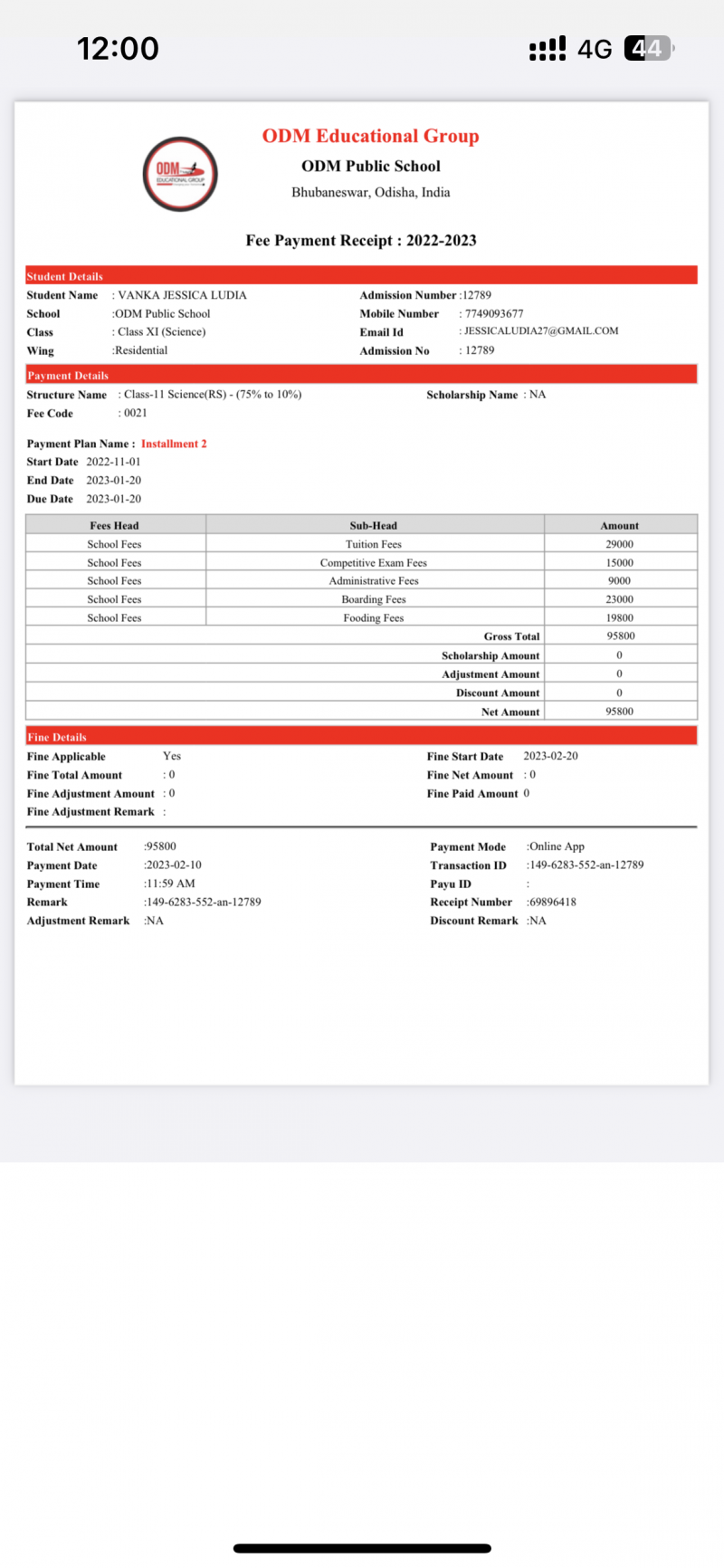 12:00

4G 44

ODM EDUCATIONAL GROUP

ODM Educational Group
ODM Public School
Bhubaneswar, Odisha, India

Fee Payment Receipt : 2022-2023

Student Details
Student Name : VANKA JESSICA LUDIA
School :ODM Public School
Class : Class XI (Science)
Wing :Residential
Admission Number :12789
Mobile Number : 7749093677
Email Id : JESSICALUDIA27@GMAIL.COM
Admission No : 12789

Payment Details
Structure Name : Class-11 Science(RS) - (75% to 10%)
Fee Code : 0021
Scholarship Name : NA

Payment Plan Name : Installment 2
Start Date 2022-11-01
End Date 2023-01-20
Due Date 2023-01-20

| Fees Head | Sub-Head | Amount |
|---|---|---|
| School Fees | Tuition Fees | 29000 |
| School Fees | Competitive Exam Fees | 15000 |
| School Fees | Administrative Fees | 9000 |
| School Fees | Boarding Fees | 23000 |
| School Fees | Fooding Fees | 19800 |
| | Gross Total | 95800 |
| | Scholarship Amount | 0 |
| | Adjustment Amount | 0 |
| | Discount Amount | 0 |
| | Net Amount | 95800 |

Fine Details
Fine Applicable Yes
Fine Total Amount : 0
Fine Adjustment Amount : 0
Fine Adjustment Remark :
Fine Start Date 2023-02-20
Fine Net Amount : 0
Fine Paid Amount 0

Total Net Amount :95800
Payment Date :2023-02-10
Payment Time :11:59 AM
Remark :149-6283-552-an-12789
Adjustment Remark :NA
Payment Mode :Online App
Transaction ID :149-6283-552-an-12789
Payu ID :
Receipt Number :69896418
Discount Remark :NA